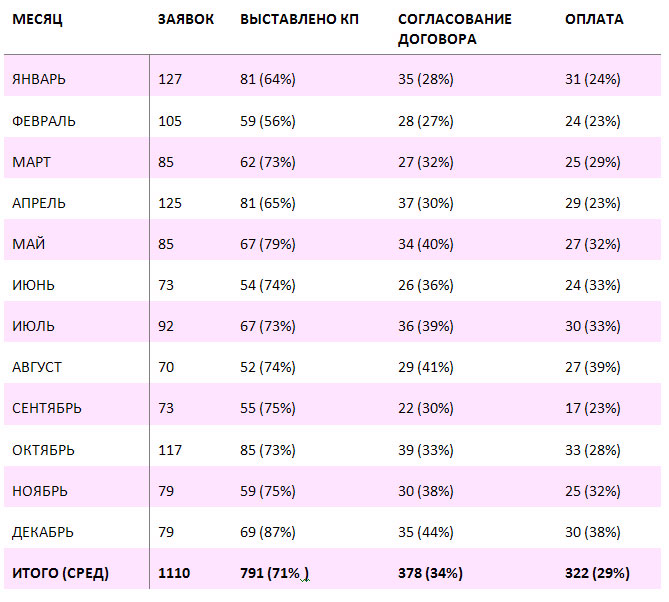 | МЕСЯЦ | ЗАЯВОК | ВЫСТАВЛЕНО КП | СОГЛАСОВАНИЕ ДОГОВОРА | ОПЛАТА |
|---|---|---|---|---|
| ЯНВАРЬ | 127 | 81 (64%) | 35 (28%) | 31 (24%) |
| ФЕВРАЛЬ | 105 | 59 (56%) | 28 (27%) | 24 (23%) |
| МАРТ | 85 | 62 (73%) | 27 (32%) | 25 (29%) |
| АПРЕЛЬ | 125 | 81 (65%) | 37 (30%) | 29 (23%) |
| МАЙ | 85 | 67 (79%) | 34 (40%) | 27 (32%) |
| ИЮНЬ | 73 | 54 (74%) | 26 (36%) | 24 (33%) |
| ИЮЛЬ | 92 | 67 (73%) | 36 (39%) | 30 (33%) |
| АВГУСТ | 70 | 52 (74%) | 29 (41%) | 27 (39%) |
| СЕНТЯБРЬ | 73 | 55 (75%) | 22 (30%) | 17 (23%) |
| ОКТЯБРЬ | 117 | 85 (73%) | 39 (33%) | 33 (28%) |
| НОЯБРЬ | 79 | 59 (75%) | 30 (38%) | 25 (32%) |
| ДЕКАБРЬ | 79 | 69 (87%) | 35 (44%) | 30 (38%) |
| ИТОГО (СРЕД) | 1110 | 791 (71% ) | 378 (34%) | 322 (29%) |